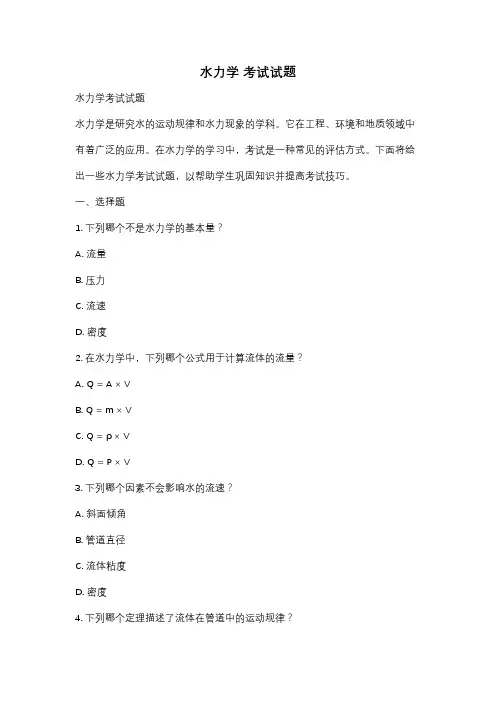 水力学 考试试题

水力学考试试题

水力学是研究水的运动规律和水力现象的学科。它在工程、环境和地质领域中有着广泛的应用。在水力学的学习中，考试是一种常见的评估方式。下面将给出一些水力学考试试题，以帮助学生巩固知识并提高考试技巧。

一、选择题

1. 下列哪个不是水力学的基本量？

A. 流量

B. 压力

C. 流速

D. 密度

2. 在水力学中，下列哪个公式用于计算流体的流量？

A. $Q = A \times V$

B. $Q = m \times V$

C. $Q = \rho \times V$

D. $Q = P \times V$

3. 下列哪个因素不会影响水的流速？

A. 斜面倾角

B. 管道直径

C. 流体粘度

D. 密度

4. 下列哪个定理描述了流体在管道中的运动规律？